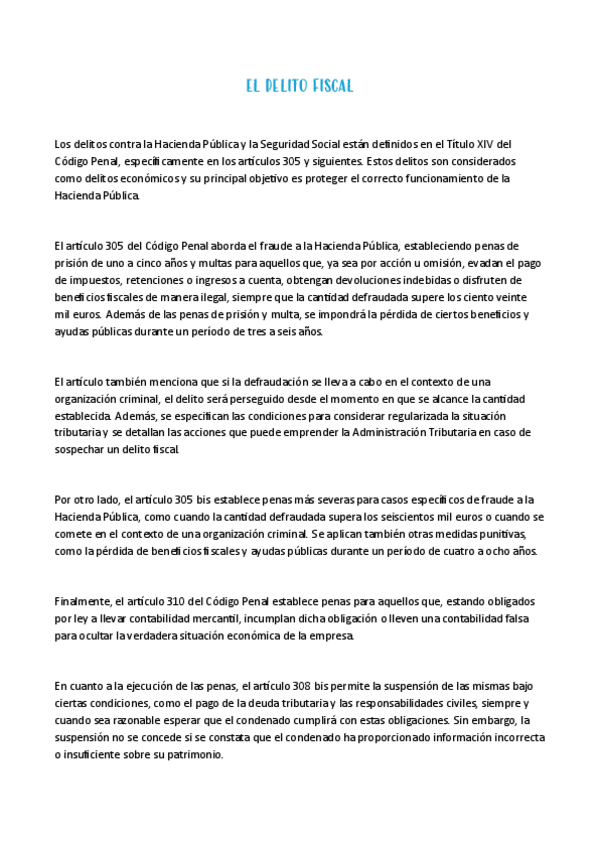 EL DELITO FISCAL

Los delitos contra la Hacienda Pública y la Seguridad Social están definidos en el Título XIV del Código Penal, específicamente en los artículos 305 y siguientes. Estos delitos son considerados como delitos económicos y su principal objetivo es proteger el correcto funcionamiento de la Hacienda Pública.

El artículo 305 del Código Penal aborda el fraude a la Hacienda Pública, estableciendo penas de prisión de uno a cinco años y multas para aquellos que, ya sea por acción u omisión, evadan el pago de impuestos, retenciones o ingresos a cuenta, obtengan devoluciones indebidas o disfruten de beneficios fiscales de manera ilegal, siempre que la cantidad defraudada supere los ciento veinte mil euros. Además de las penas de prisión y multa, se impondrá la pérdida de ciertos beneficios y ayudas públicas durante un período de tres a seis años.

El artículo también menciona que si la defraudación se lleva a cabo en el contexto de una organización criminal, el delito será perseguido desde el momento en que se alcance la cantidad establecida. Además, se especifican las condiciones para considerar regularizada la situación tributaria y se detallan las acciones que puede emprender la Administración Tributaria en caso de sospechar un delito fiscal.

Por otro lado, el artículo 305 bis establece penas más severas para casos específicos de fraude a la Hacienda Pública, como cuando la cantidad defraudada supera los seiscientos mil euros o cuando se comete en el contexto de una organización criminal. Se aplican también otras medidas punitivas, como la pérdida de beneficios fiscales y ayudas públicas durante un período de cuatro a ocho años.

Finalmente, el artículo 310 del Código Penal establece penas para aquellos que, estando obligados por ley a llevar contabilidad mercantil, incumplan dicha obligación o lleven una contabilidad falsa para ocultar la verdadera situación económica de la empresa.

En cuanto a la ejecución de las penas, el artículo 308 bis permite la suspensión de las mismas bajo ciertas condiciones, como el pago de la deuda tributaria y las responsabilidades civiles, siempre y cuando sea razonable esperar que el condenado cumplirá con estas obligaciones. Sin embargo, la suspensión no se concede si se constata que el condenado ha proporcionado información incorrecta o insuficiente sobre su patrimonio.